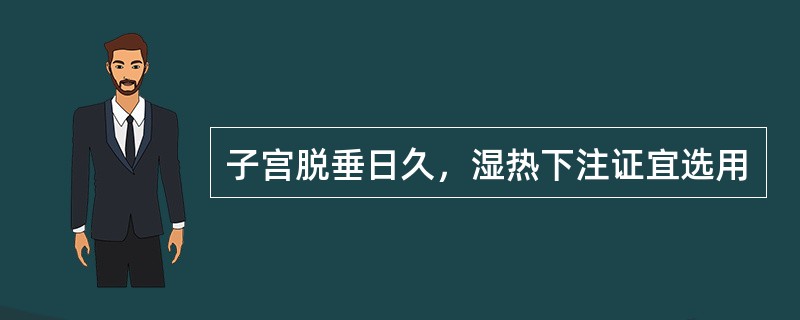 子宫脱垂日久，湿热下注证宜选用